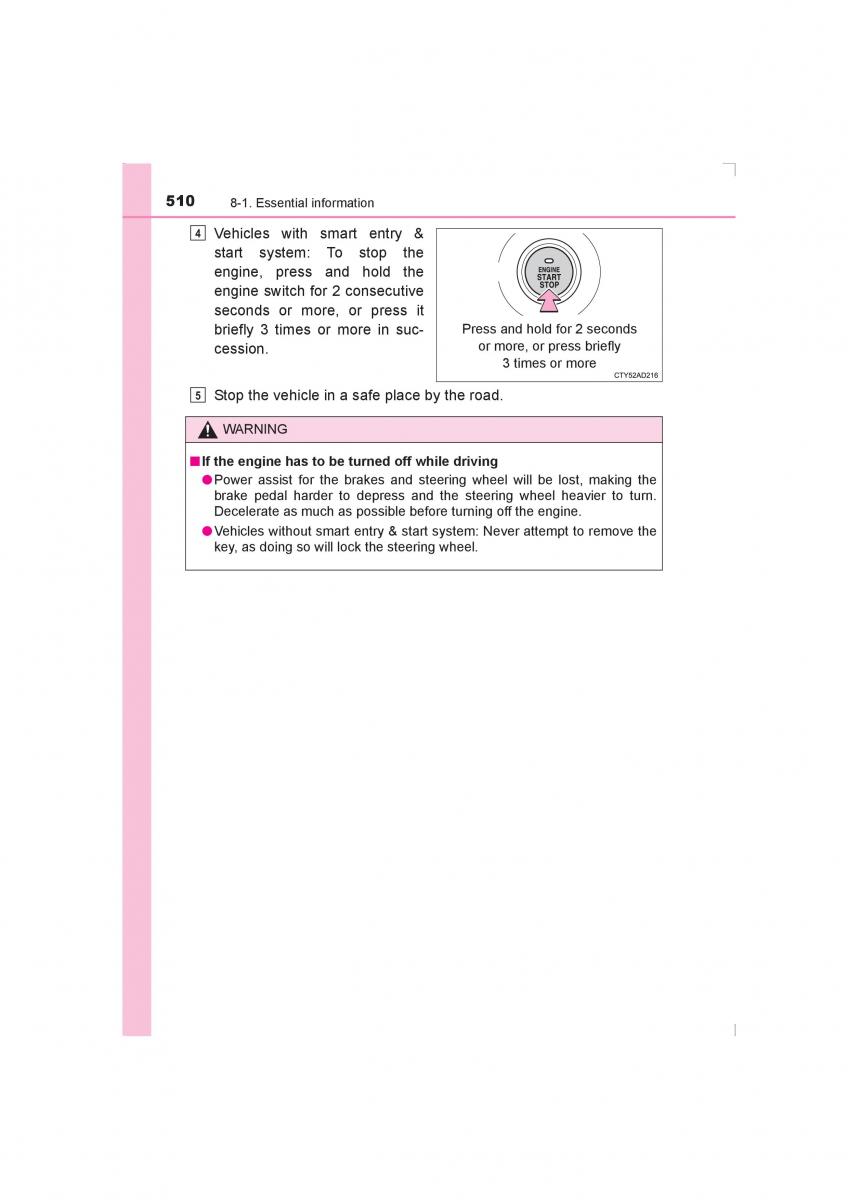 510 8-1. Essential information

4 Vehicles with smart entry & start system: To stop the engine, press and hold the engine switch for 2 consecutive seconds or more, or press it briefly 3 times or more in succession.

ENGINE START STOP

Press and hold for 2 seconds or more, or press briefly 3 times or more

CTY52AD216

5 Stop the vehicle in a safe place by the road.

WARNING

■ If the engine has to be turned off while driving

● Power assist for the brakes and steering wheel will be lost, making the brake pedal harder to depress and the steering wheel heavier to turn. Decelerate as much as possible before turning off the engine.

● Vehicles without smart entry & start system: Never attempt to remove the key, as doing so will lock the steering wheel.